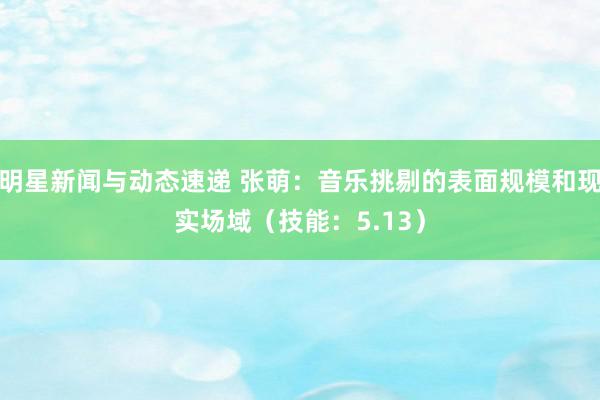 明星新闻与动态速递 张萌：音乐挑剔的表面规模和现实场域（技能：5.13）